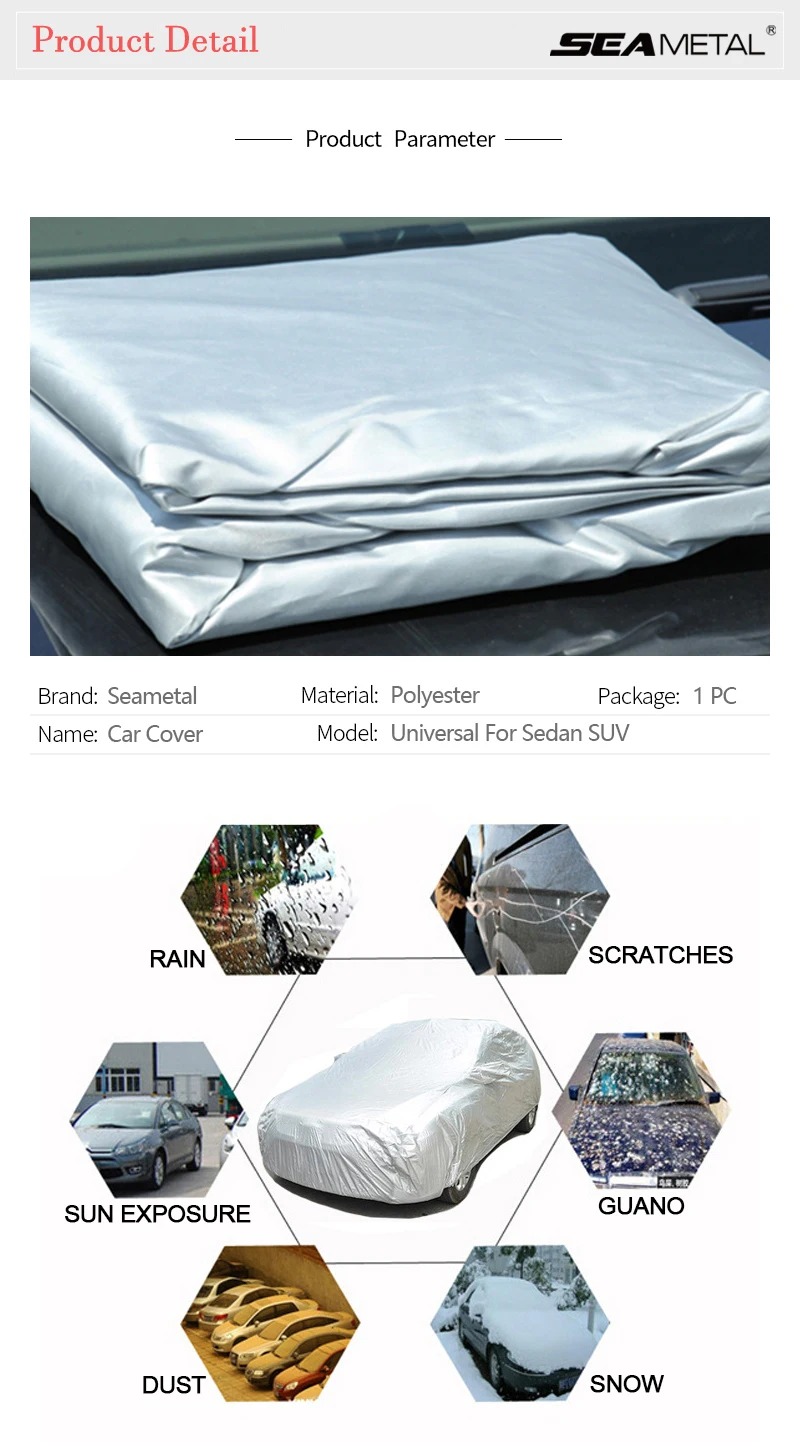 Product Detail

SEAMETAL®

Product Parameter

Brand: Seametal
Material: Polyester
Package: 1 PC
Name: Car Cover
Model: Universal For Sedan SUV

RAIN

SCRATCHES

SUN EXPOSURE

GUANO

DUST

SNOW